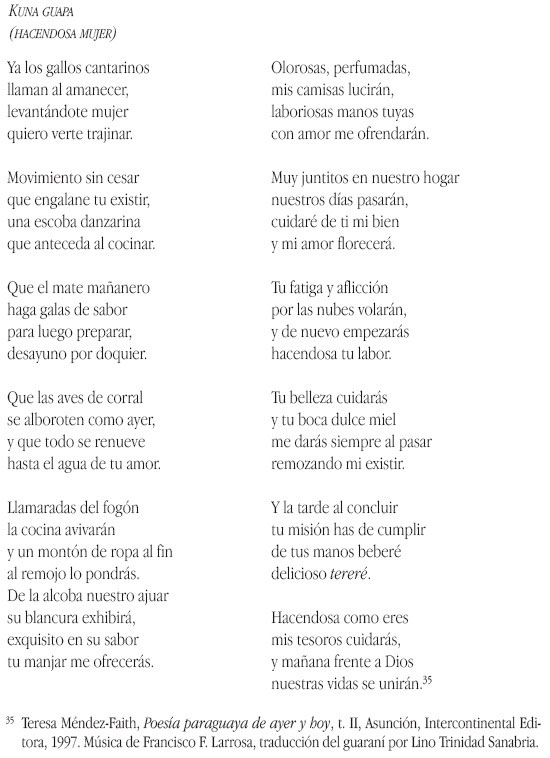 KUNA GUAPA
(HACENDOSA MUJER)

Ya los gallos cantarinos
llaman al amanecer,
levantándote mujer
quiero verte trajinar.

Movimiento sin cesar
que engalane tu existir,
una escoba danzarina
que anteceda al cocinar.

Que el mate mañanero
haga galas de sabor
para luego preparar,
desayuno por doquier.

Que las aves de corral
se alboroten como ayer,
y que todo se renueve
hasta el agua de tu amor.

Llamaradas del fogón
la cocina avivarán
y un montón de ropa al fin
al remojo lo pondrás.
De la alcoba nuestro ajuar
su blancura exhibirá,
exquisito en su sabor
tu manjar me ofrecerás.

Olorosas, perfumadas,
mis camisas lucirán,
laboriosas manos tuyas
con amor me ofrendarán.

Muy juntitos en nuestro hogar
nuestros días pasarán,
cuidaré de ti mi bien
y mi amor florecerá.

Tu fatiga y aflicción
por las nubes volarán,
y de nuevo empezarás
hacendosa tu labor.

Tu belleza cuidarás
y tu boca dulce miel
me darás siempre al pasar
remozando mi existir.

Y la tarde al concluir
tu misión has de cumplir
de tus manos beberé
delicioso tereré.

Hacendosa como eres
mis tesoros cuidarás,
y mañana frente a Dios
nuestras vidas se unirán.$^{35}$

$^{35}$ Teresa Méndez-Faith, Poesía paraguaya de ayer y hoy, t. II, Asunción, Intercontinental Editora, 1997. Música de Francisco F. Larrosa, traducción del guaraní por Lino Trinidad Sanabria.